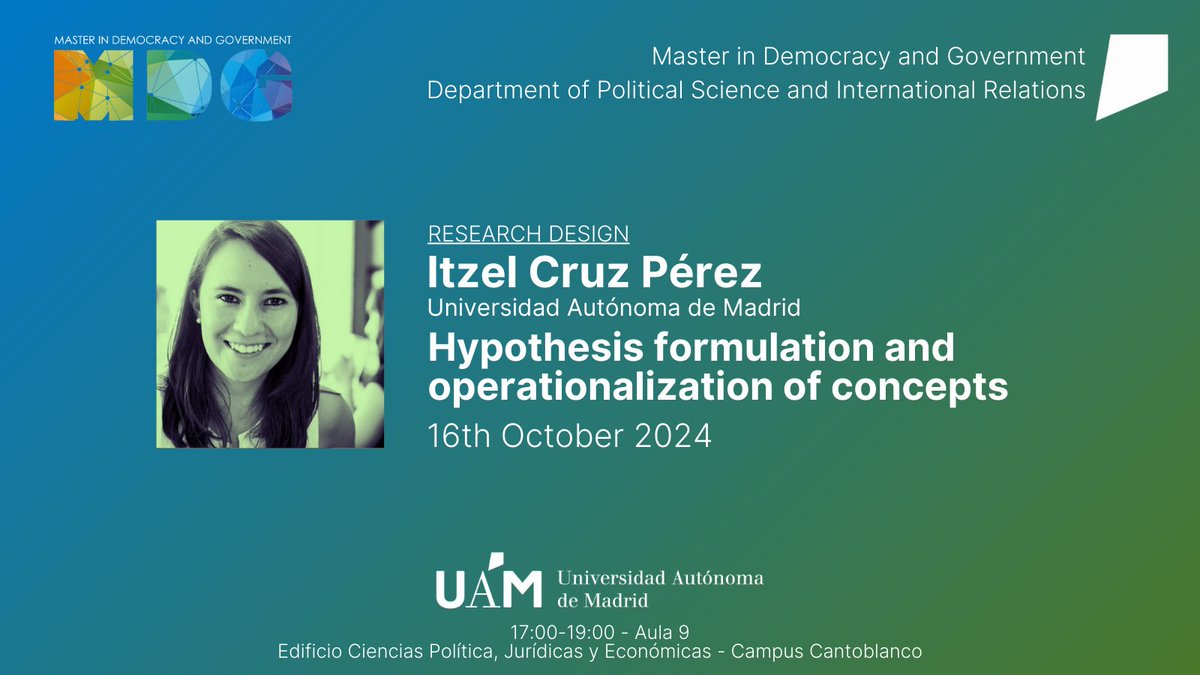 MASTER IN DEMOCRACY AND GOVERNMENT
MDG

Master in Democracy and Government
Department of Political Science and International Relations

RESEARCH DESIGN
Itzel Cruz Pérez
Universidad Autónoma de Madrid
Hypothesis formulation and operationalization of concepts
16th October 2024

UAM Universidad Autónoma de Madrid
17:00-19:00 - Aula 9
Edificio Ciencias Política, Jurídicas y Económicas - Campus Cantoblanco